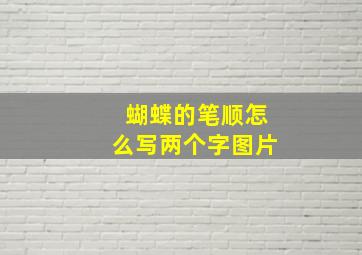 蝴蝶的笔顺怎么写两个字图片